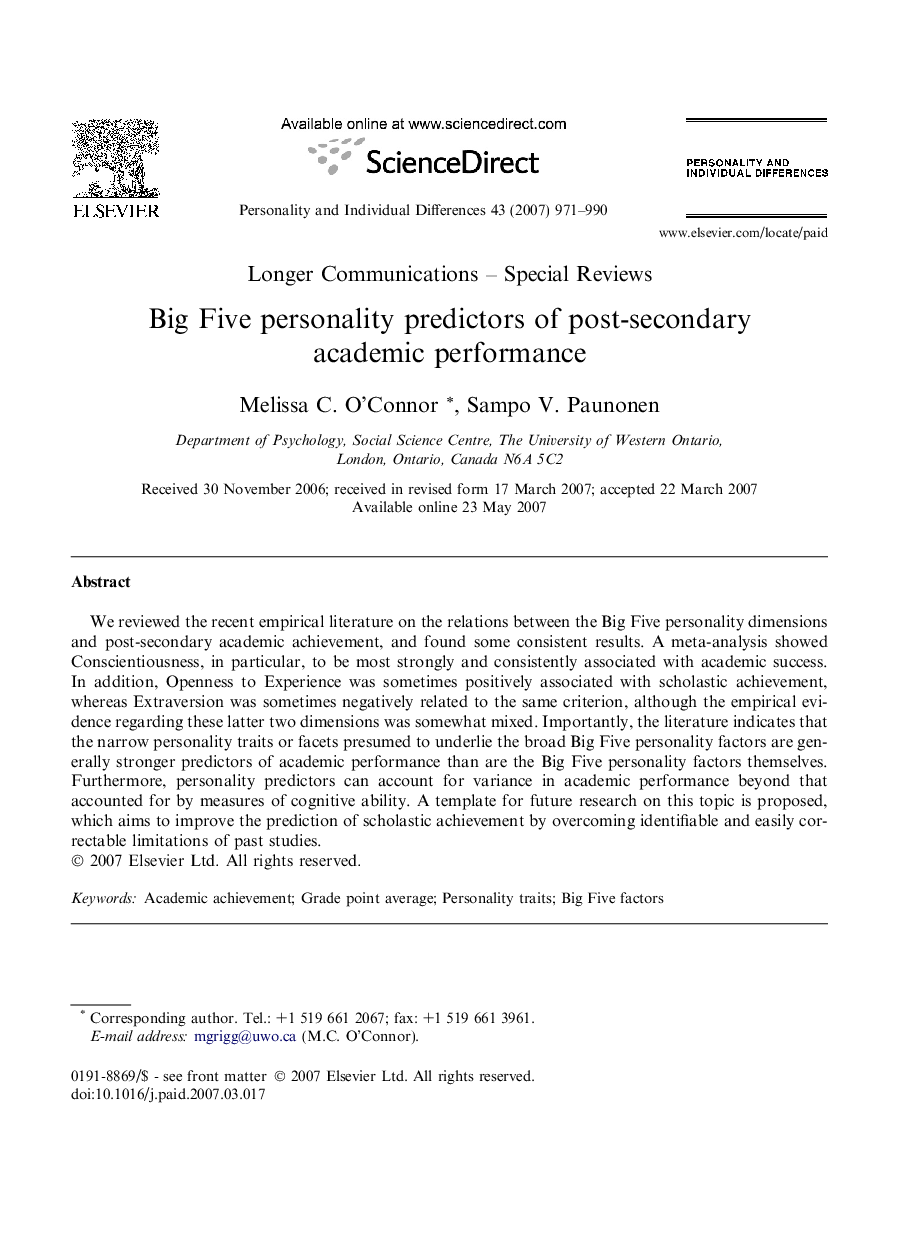 ELSEVIER

Available online at www.sciencedirect.com

ScienceDirect

Personality and Individual Differences 43 (2007) 971–990

PERSONALITY AND INDIVIDUAL DIFFERENCES

www.elsevier.com/locate/paid

Longer Communications – Special Reviews

Big Five personality predictors of post-secondary academic performance

Melissa C. O'Connor *, Sampo V. Paunonen

Department of Psychology, Social Science Centre, The University of Western Ontario, London, Ontario, Canada N6A 5C2

Received 30 November 2006; received in revised form 17 March 2007; accepted 22 March 2007
Available online 23 May 2007

Abstract

We reviewed the recent empirical literature on the relations between the Big Five personality dimensions and post-secondary academic achievement, and found some consistent results. A meta-analysis showed Conscientiousness, in particular, to be most strongly and consistently associated with academic success. In addition, Openness to Experience was sometimes positively associated with scholastic achievement, whereas Extraversion was sometimes negatively related to the same criterion, although the empirical evidence regarding these latter two dimensions was somewhat mixed. Importantly, the literature indicates that the narrow personality traits or facets presumed to underlie the broad Big Five personality factors are generally stronger predictors of academic performance than are the Big Five personality factors themselves. Furthermore, personality predictors can account for variance in academic performance beyond that accounted for by measures of cognitive ability. A template for future research on this topic is proposed, which aims to improve the prediction of scholastic achievement by overcoming identifiable and easily correctable limitations of past studies.
© 2007 Elsevier Ltd. All rights reserved.

Keywords: Academic achievement; Grade point average; Personality traits; Big Five factors

* Corresponding author. Tel.: +1 519 661 2067; fax: +1 519 661 3961.
E-mail address: mgrigg@uwo.ca (M.C. O'Connor).

0191-8869/$ - see front matter © 2007 Elsevier Ltd. All rights reserved.
doi:10.1016/j.paid.2007.03.017